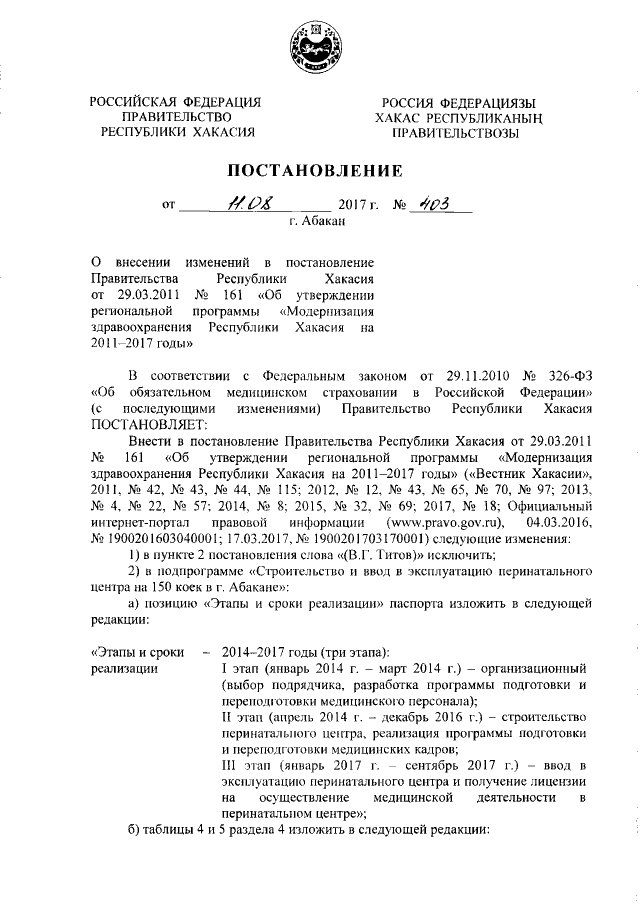 РОССИЙСКАЯ ФЕДЕРАЦИЯ
ПРАВИТЕЛЬСТВО
РЕСПУБЛИКИ ХАКАСИЯ

РОССИЯ ФЕДЕРАЦИЯЗЫ
ХАКАС РЕСПУБЛИКАНЫҢ
ПРАВИТЕЛЬСТВОЗЫ

ПОСТАНОВЛЕНИЕ

от 11.08 2017 г. № 403
г. Абакан

О внесении изменений в постановление Правительства Республики Хакасия от 29.03.2011 № 161 «Об утверждении региональной программы «Модернизация здравоохранения Республики Хакасия на 2011–2017 годы»

В соответствии с Федеральным законом от 29.11.2010 № 326-ФЗ «Об обязательном медицинском страховании в Российской Федерации» (с последующими изменениями) Правительство Республики Хакасия ПОСТАНОВЛЯЕТ:

Внести в постановление Правительства Республики Хакасия от 29.03.2011 № 161 «Об утверждении региональной программы «Модернизация здравоохранения Республики Хакасия на 2011–2017 годы» («Вестник Хакасии», 2011, № 42, № 43, № 44, № 115; 2012, № 12, № 43, № 65, № 70, № 97; 2013, № 4, № 22, № 57; 2014, № 8; 2015, № 32, № 69; 2017, № 18; Официальный интернет-портал правовой информации (www.pravo.gov.ru), 04.03.2016, № 1900201603040001; 17.03.2017, № 1900201703170001) следующие изменения:

1) в пункте 2 постановления слова «(В.Г. Титов)» исключить;

2) в подпрограмме «Строительство и ввод в эксплуатацию перинатального центра на 150 коек в г. Абакане»:

а) позицию «Этапы и сроки реализации» паспорта изложить в следующей редакции:

«Этапы и сроки реализации – 2014–2017 годы (три этапа):
I этап (январь 2014 г. – март 2014 г.) – организационный (выбор подрядчика, разработка программы подготовки и переподготовки медицинского персонала);
II этап (апрель 2014 г. – декабрь 2016 г.) – строительство перинатального центра, реализация программы подготовки и переподготовки медицинских кадров;
III этап (январь 2017 г. – сентябрь 2017 г.) – ввод в эксплуатацию перинатального центра и получение лицензии на осуществление медицинской деятельности в перинатальном центре»;

б) таблицы 4 и 5 раздела 4 изложить в следующей редакции: